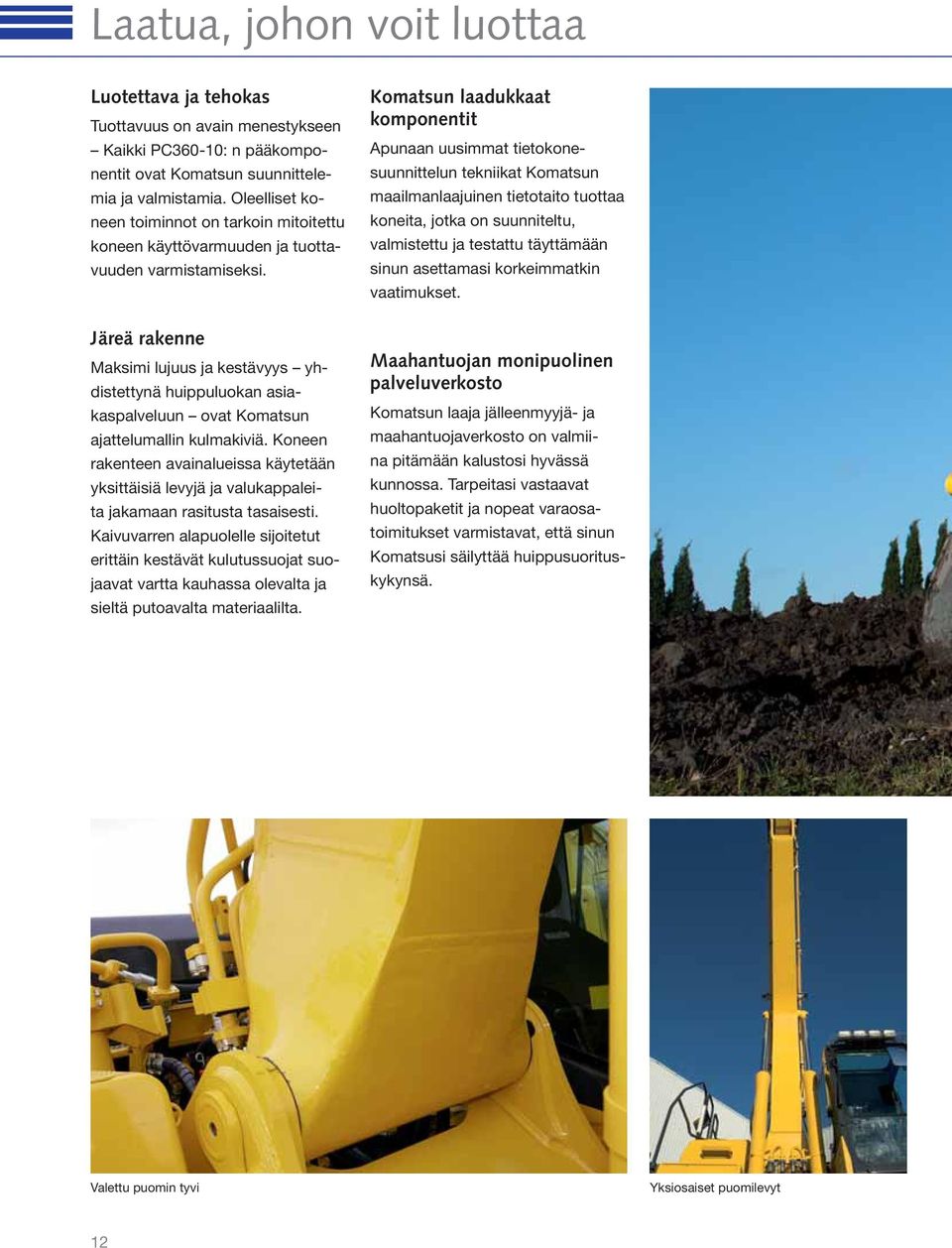 Laatua, johon voit luottaa

Luotettava ja tehokas

Tuottavuus on avain menestykseen – Kaikki PC360-10: n pääkomponentit ovat Komatsun suunnittelemia ja valmistamia. Oleelliset koneen toiminnot on tarkoin mitoitettu koneen käyttövarmuuden ja tuottavuuden varmistamiseksi.

Järeä rakenne

Maksimi lujuus ja kestävyys – yhdistettynä huippuluokan asiakaspalveluun – ovat Komatsun ajattelumallin kulmakiviä. Koneen rakenteen avainalueissa käytetään yksittäisiä levyjä ja valukappaleita jakamaan rasitusta tasaisesti. Kaivuvarren alapuolelle sijoitetut erittäin kestävät kulutussuojat suojaavat vartta kauhassa olevalta ja sieltä putoavalta materiaalilta.

Komatsun laadukkaat komponentit

Apunaan uusimmat tietokonesuunnittelun tekniikat Komatsun maailmanlaajuinen tietotaito tuottaa koneita, jotka on suunniteltu, valmistettu ja testattu täyttämään sinun asettamasi korkeimmatkin vaatimukset.

Maahantuojan monipuolinen palveluverkosto

Komatsun laaja jälleenmyyjä- ja maahantuojaverkosto on valmiina pitämään kalustosi hyvässä kunnossa. Tarpeitasi vastaavat huoltopaketit ja nopeat varaosatoimitukset varmistavat, että sinun Komatsusi säilyttää huippusuorituskykynsä.

Valettu puomin tyvi

Yksiosaiset puomilevyt

12